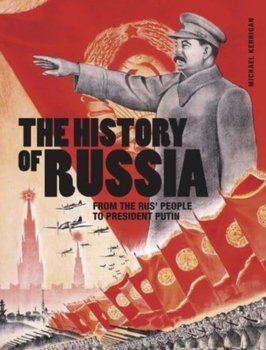 MICHAEL KERRIGAN

THE HISTORY OF RUSSIA

FROM THE RUS' PEOPLE TO PRESIDENT PUTIN